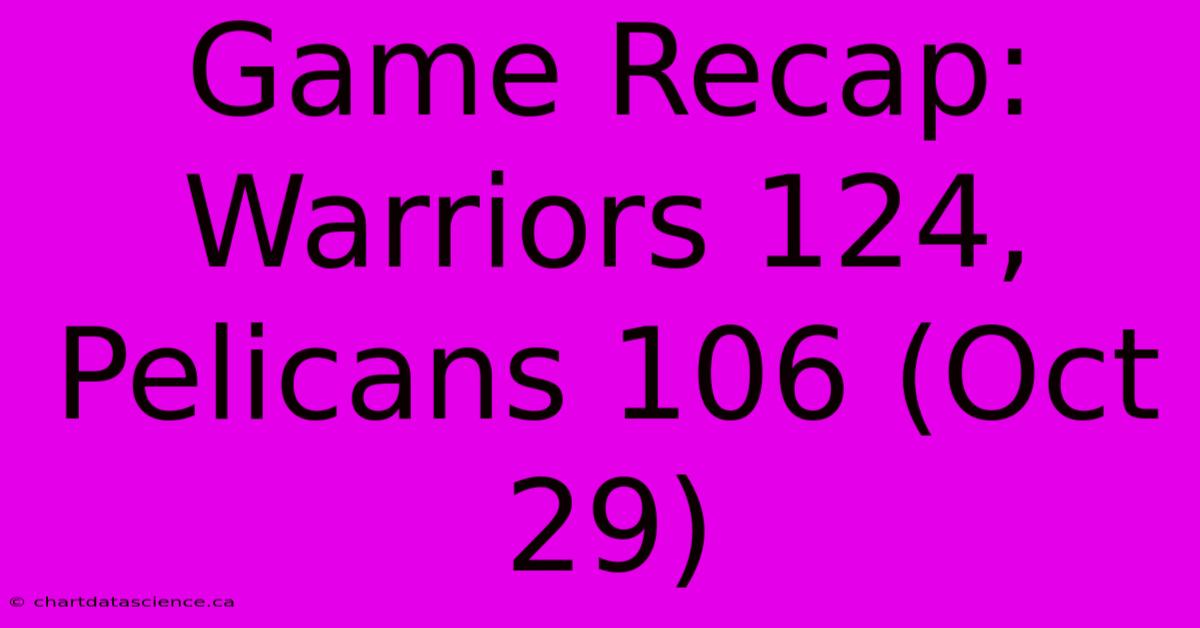 Game Recap: Warriors 124, Pelicans 106 (Oct 29)

© chartdatascience.ca